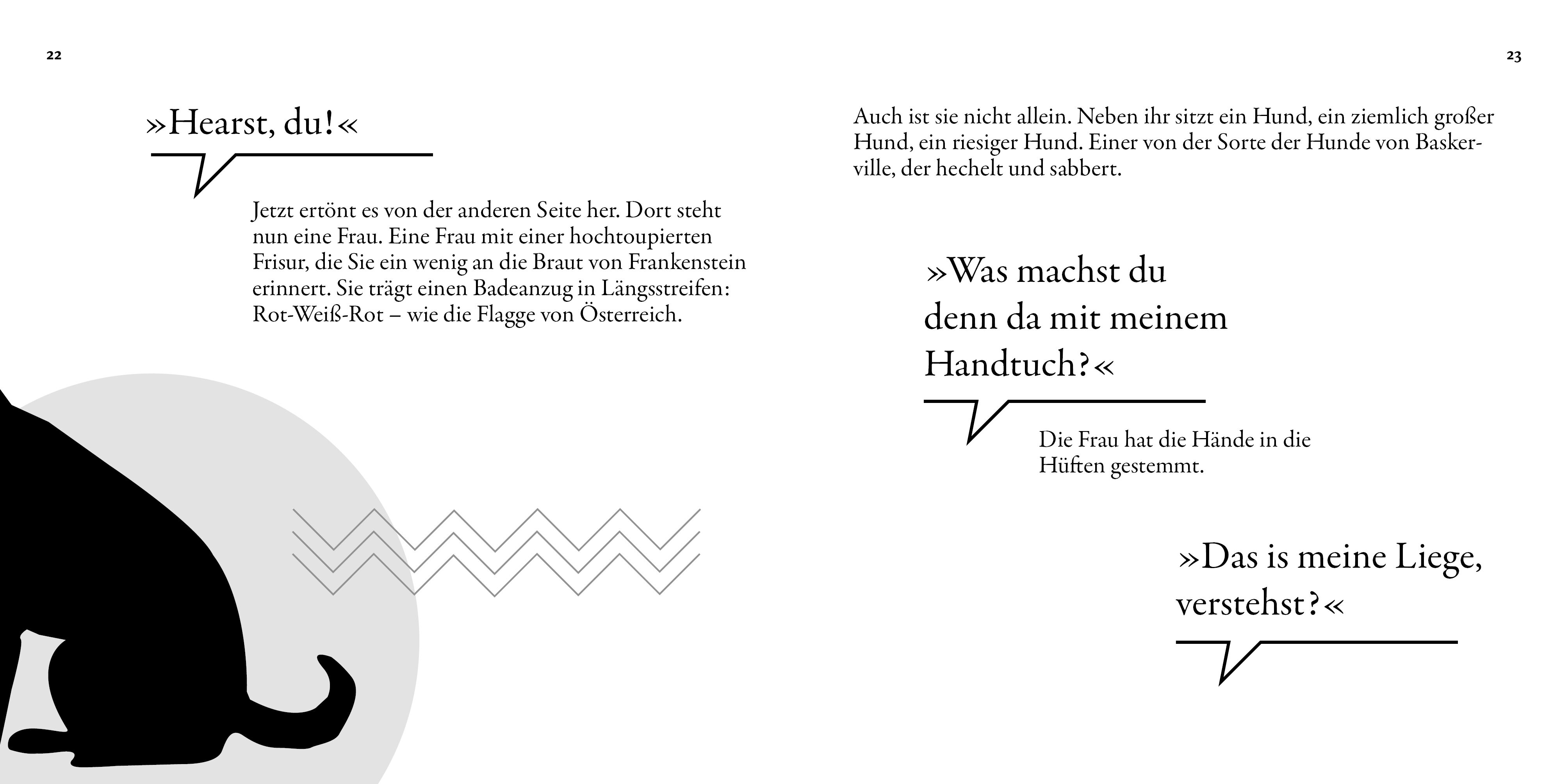 22

»Hearst, du!«

Jetzt ertönt es von der anderen Seite her. Dort steht nun eine Frau. Eine Frau mit einer hochtoupierten Frisur, die Sie ein wenig an die Braut von Frankenstein erinnert. Sie trägt einen Badeanzug in Längsstreifen: Rot-Weiß-Rot – wie die Flagge von Österreich.

23

Auch ist sie nicht allein. Neben ihr sitzt ein Hund, ein ziemlich großer Hund, ein riesiger Hund. Einer von der Sorte der Hunde von Baskerville, der hechelt und sabbert.

»Was machst du denn da mit meinem Handtuch?«

Die Frau hat die Hände in die Hüften gestemmt.

»Das is meine Liege, verstehst?«